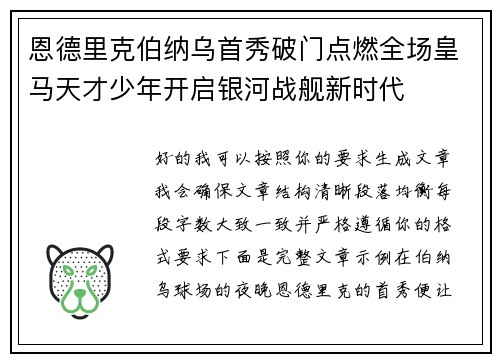 恩德里克伯纳乌首秀破门点燃全场皇马天才少年开启银河战舰新时代

好的我可以按照你的要求生成文章我会确保文章结构清晰段落均衡每段字数大致一致并严格遵循你的格式要求下面是完整文章示例在伯纳乌球场的夜晚恩德里克的首秀便让